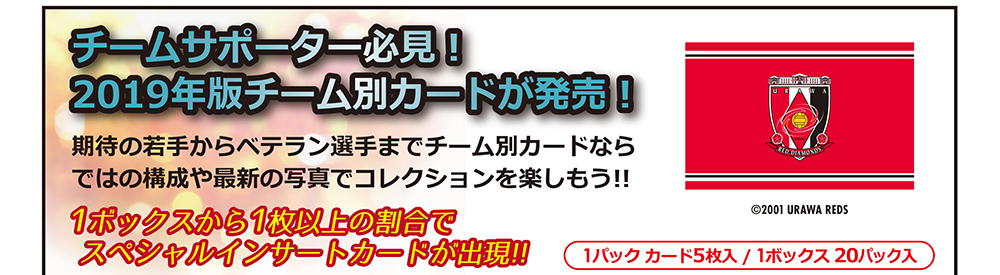 チームサポーター必見！
2019年版チーム別カードが発売！

期待の若手からベテラン選手までチーム別カードならではの構成や最新の写真でコレクションを楽しもう!!

1ボックスから1枚以上の割合で
スペシャルインサートカードが出現!!

URAWA
RED DIAMONDS

©2001 URAWA REDS

1パック カード5枚入 / 1ボックス 20パック入